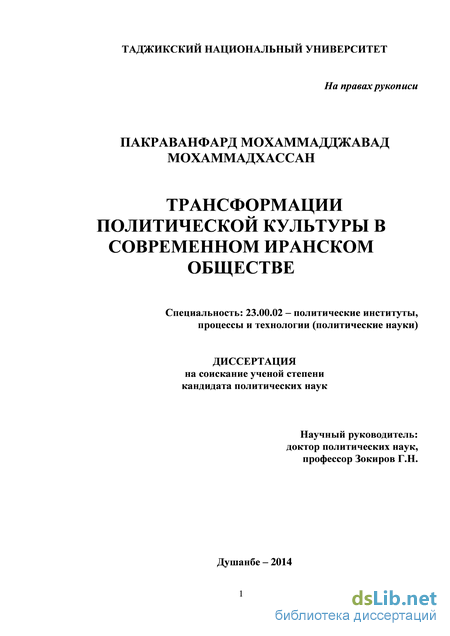 ТАДЖИКСКИЙ НАЦИОНАЛЬНЫЙ УНИВЕРСИТЕТ

На правах рукописи

ПАКРАВАНФАРД МОХАММАДДЖАВАД МОХАММАДХАССАН

ТРАНСФОРМАЦИИ ПОЛИТИЧЕСКОЙ КУЛЬТУРЫ В СОВРЕМЕННОМ ИРАНСКОМ ОБЩЕСТВЕ

Специальность: 23.00.02 – политические институты, процессы и технологии (политические науки)

ДИССЕРТАЦИЯ
на соискание ученой степени
кандидата политических наук

Научный руководитель:
доктор политических наук,
профессор Зокиров Г.Н.

Душанбе – 2014

1

dsLib.net
библиотека диссертаций